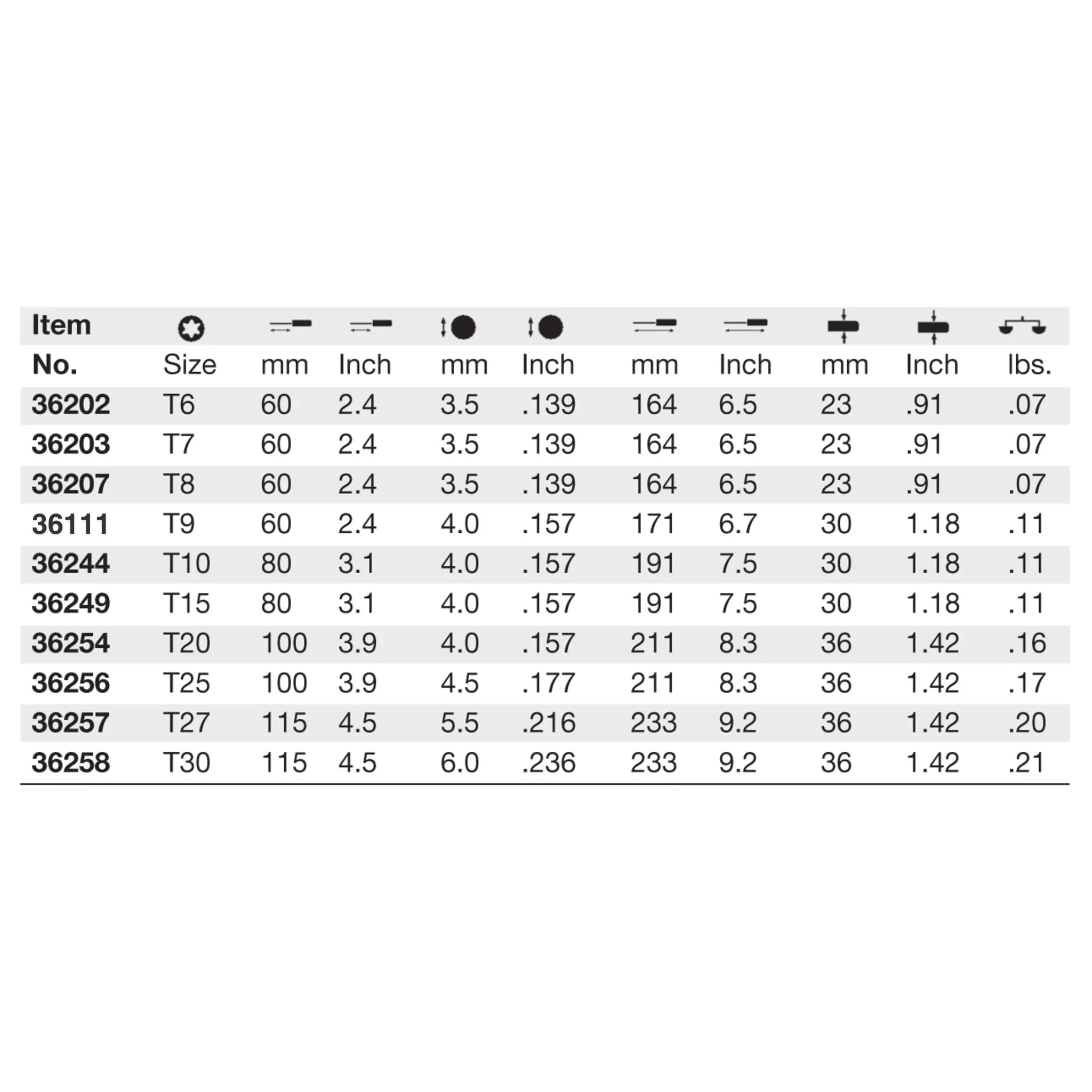 | Item No. | Size | mm | Inch | mm | Inch | mm | Inch | mm | Inch | lbs. |
|---|---|---|---|---|---|---|---|---|---|---|
| 36202 | T6 | 60 | 2.4 | 3.5 | .139 | 164 | 6.5 | 23 | .91 | .07 |
| 36203 | T7 | 60 | 2.4 | 3.5 | .139 | 164 | 6.5 | 23 | .91 | .07 |
| 36207 | T8 | 60 | 2.4 | 3.5 | .139 | 164 | 6.5 | 23 | .91 | .07 |
| 36111 | T9 | 60 | 2.4 | 4.0 | .157 | 171 | 6.7 | 30 | 1.18 | .11 |
| 36244 | T10 | 80 | 3.1 | 4.0 | .157 | 191 | 7.5 | 30 | 1.18 | .11 |
| 36249 | T15 | 80 | 3.1 | 4.0 | .157 | 191 | 7.5 | 30 | 1.18 | .11 |
| 36254 | T20 | 100 | 3.9 | 4.0 | .157 | 211 | 8.3 | 36 | 1.42 | .16 |
| 36256 | T25 | 100 | 3.9 | 4.5 | .177 | 211 | 8.3 | 36 | 1.42 | .17 |
| 36257 | T27 | 115 | 4.5 | 5.5 | .216 | 233 | 9.2 | 36 | 1.42 | .20 |
| 36258 | T30 | 115 | 4.5 | 6.0 | .236 | 233 | 9.2 | 36 | 1.42 | .21 |